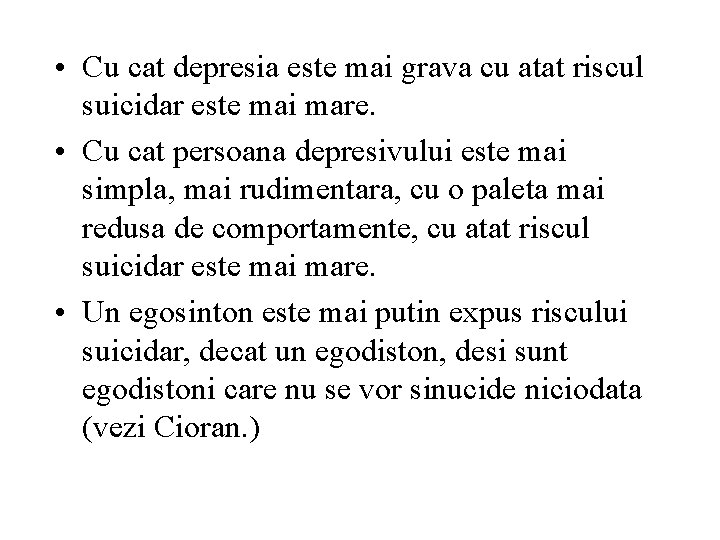 • Cu cat depresia este mai grava cu atat riscul suicidar este mai mare.

• Cu cat persoana depresivului este mai simpla, mai rudimentara, cu o paleta mai redusa de comportamente, cu atat riscul suicidar este mai mare.

• Un egosinton este mai putin expus riscului suicidar, decat un egodiston, desi sunt egodistoni care nu se vor sinucide niciodata (vezi Cioran.)